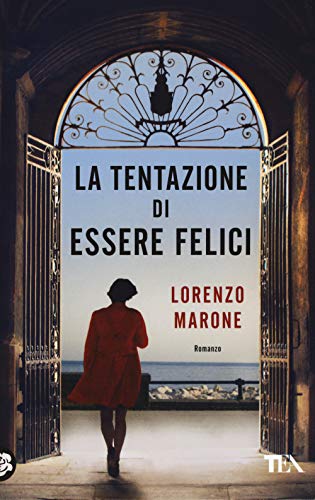 LA TENTAZIONE
DI
ESSERE FELICI

LORENZO
MARONE

Romanzo

TEA